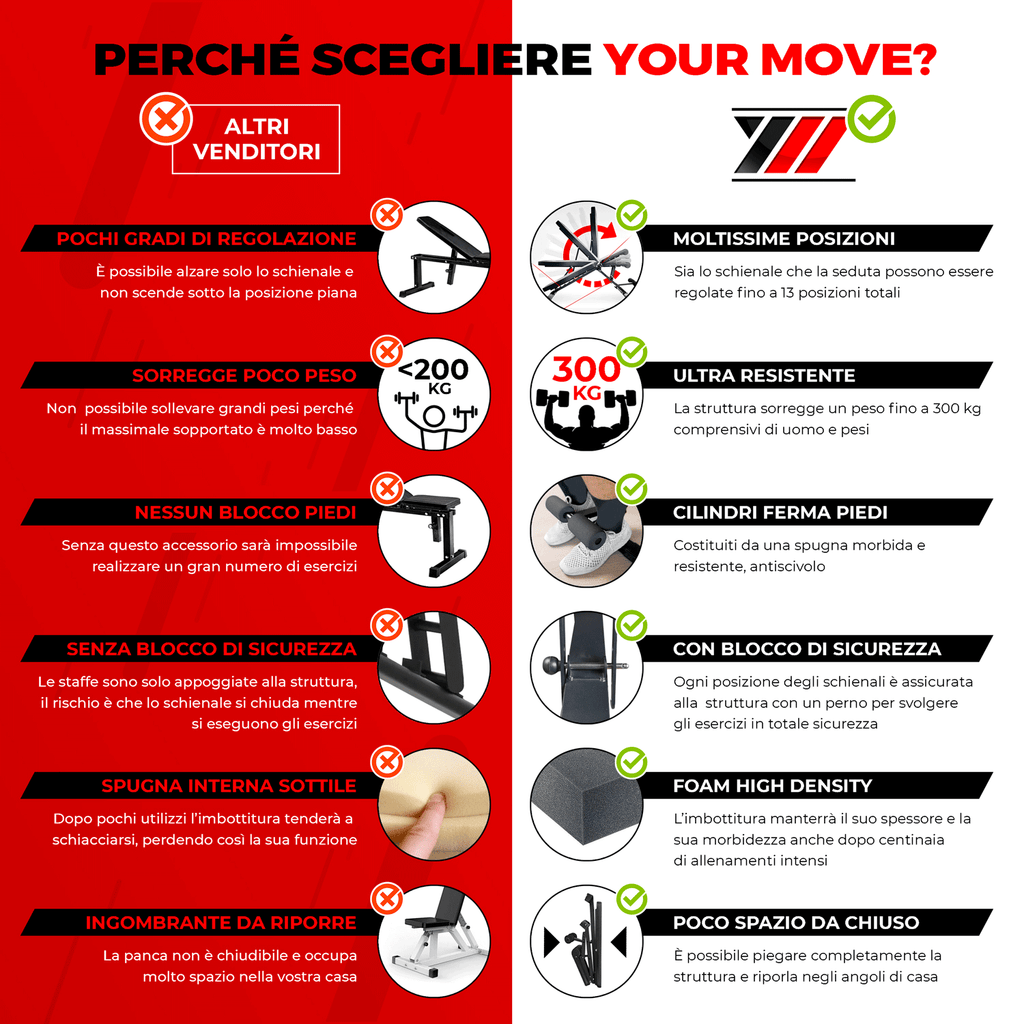 PERCHÉ SCEGLIERE YOUR MOVE?

ALTRI VENDITORI

POCHI GRADI DI REGOLAZIONE
È possibile alzare solo lo schienale e non scende sotto la posizione piana

SORREGGE POCO PESO
Non possibile sollevare grandi pesi perché il massimale sopportato è molto basso

<200 KG

NESSUN BLOCCO PIEDI
Senza questo accessorio sarà impossibile realizzare un gran numero di esercizi

SENZA BLOCCO DI SICUREZZA
Le staffe sono solo appoggiate alla struttura, il rischio è che lo schienale si chiuda mentre si eseguono gli esercizi

SPUGNA INTERNA SOTTILE
Dopo pochi utilizzi l'imbottitura tenderà a schiacciarsi, perdendo così la sua funzione

INGOMBRANTE DA RIPORRE
La panca non è chiudibile e occupa molto spazio nella vostra casa

MOLTISSIME POSIZIONI
Sia lo schienale che la seduta possono essere regolate fino a 13 posizioni totali

300 KG

ULTRA RESISTENTE
La struttura sorregge un peso fino a 300 kg comprensivi di uomo e pesi

CILINDRI FERMA PIEDI
Costituiti da una spugna morbida e resistente, antiscivolo

CON BLOCCO DI SICUREZZA
Ogni posizione degli schienali è assicurata alla struttura con un perno per svolgere gli esercizi in totale sicurezza

FOAM HIGH DENSITY
L'imbottitura manterrà il suo spessore e la sua morbidezza anche dopo centinaia di allenamenti intensi

POCO SPAZIO DA CHIUSO
È possibile piegare completamente la struttura e riporla negli angoli di casa